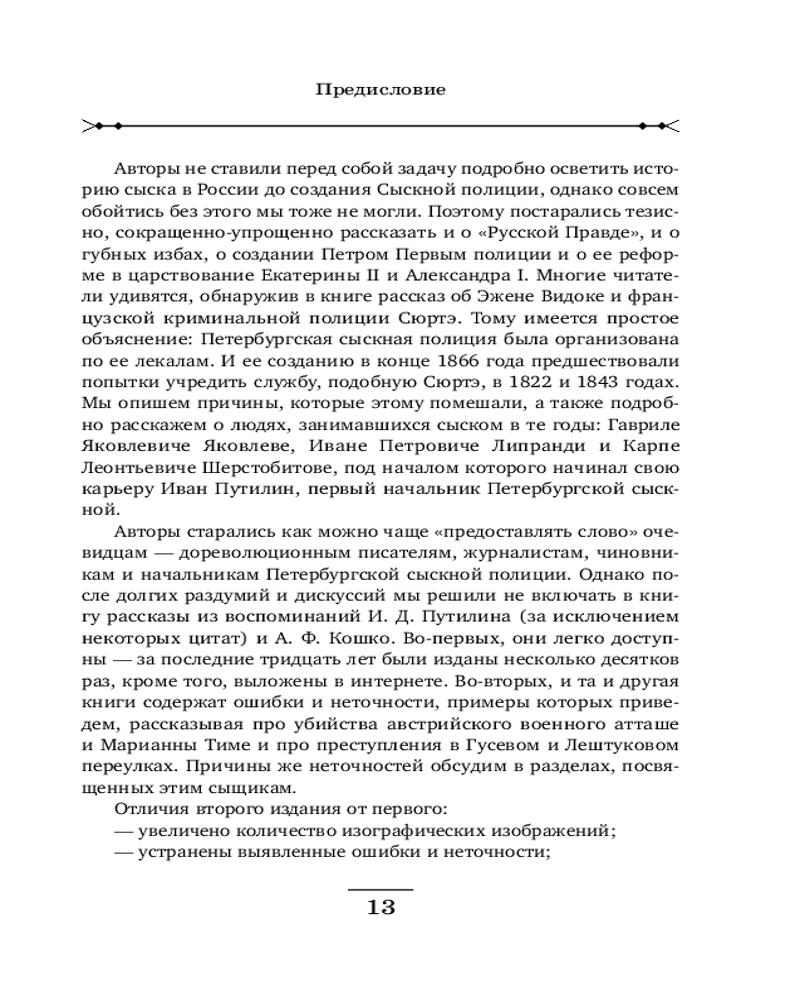 Предисловие

Авторы не ставили перед собой задачу подробно осветить историю сыска в России до создания Сыскной полиции, однако совсем обойтись без этого мы тоже не могли. Поэтому постарались тезисно, сокращенно-упрощенно рассказать и о «Русской Правде», и о губных избах, о создании Петром Первым полиции и о ее реформе в царствование Екатерины II и Александра I. Многие читатели удивятся, обнаружив в книге рассказ об Эжене Видоке и французской криминальной полиции Сюртэ. Тому имеется простое объяснение: Петербургская сыскная полиция была организована по ее лекалам. И ее созданию в конце 1866 года предшествовали попытки учредить службу, подобную Сюртэ, в 1822 и 1843 годах. Мы опишем причины, которые этому помешали, а также подробно расскажем о людях, занимавшихся сыском в те годы: Гавриле Яковлевиче Яковлеве, Иване Петровиче Липранди и Карпе Леонтьевиче Шерстобитове, под началом которого начинал свою карьеру Иван Путилин, первый начальник Петербургской сыскной.

Авторы старались как можно чаще «предоставлять слово» очевидцам — дореволюционным писателям, журналистам, чиновникам и начальникам Петербургской сыскной полиции. Однако после долгих раздумий и дискуссий мы решили не включать в книгу рассказы из воспоминаний И. Д. Путилина (за исключением некоторых цитат) и А. Ф. Кошко. Во-первых, они легко доступны — за последние тридцать лет были изданы несколько десятков раз, кроме того, выложены в интернете. Во-вторых, и та и другая книги содержат ошибки и неточности, примеры которых приведем, рассказывая про убийства австрийского военного атташе и Марианны Тиме и про преступления в Гусевом и Лештуковом переулках. Причины же неточностей обсудим в разделах, посвященных этим сыщикам.

Отличия второго издания от первого:
— увеличено количество изографических изображений;
— устранены выявленные ошибки и неточности;

13